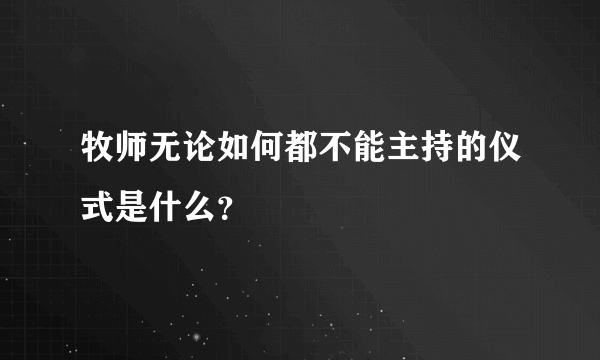 牧师无论如何都不能主持的仪式是什么?